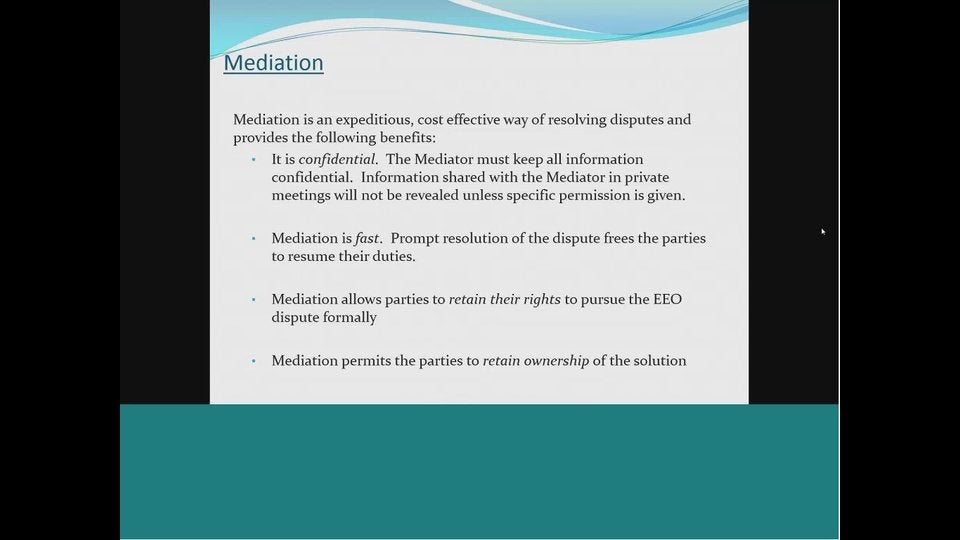 Mediation

Mediation is an expeditious, cost effective way of resolving disputes and provides the following benefits:

• It is confidential. The Mediator must keep all information confidential. Information shared with the Mediator in private meetings will not be revealed unless specific permission is given.

• Mediation is fast. Prompt resolution of the dispute frees the parties to resume their duties.

• Mediation allows parties to retain their rights to pursue the EEO dispute formally

• Mediation permits the parties to retain ownership of the solution